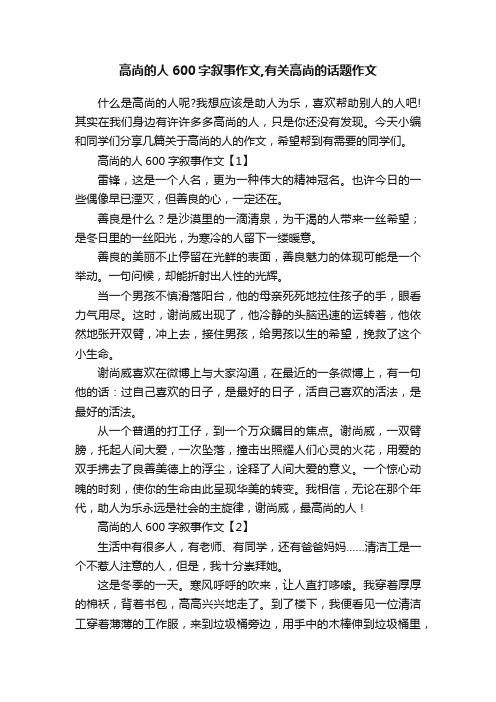 高尚的人 600 字叙事作文,有关高尚的话题作文

什么是高尚的人呢?我想应该是助人为乐，喜欢帮助别人的人吧!其实在我们身边有许许多多高尚的人，只是你还没有发现。今天小编和同学们分享几篇关于高尚的人的作文，希望帮到有需要的同学们。

高尚的人 600 字叙事作文【1】

雷锋，这是一个人名，更为一种伟大的精神冠名。也许今日的一些偶像早已湮灭，但善良的心，一定还在。

善良是什么？是沙漠里的一滴清泉，为干渴的人带来一丝希望；是冬日里的一丝阳光，为寒冷的人留下一缕暖意。

善良的美丽不止停留在光鲜的表面，善良魅力的体现可能是一个举动。一句问候，却能折射出人性的光辉。

当一个男孩不慎滑落阳台，他的母亲死死地拉住孩子的手，眼看力气用尽。这时，谢尚威出现了，他冷静的头脑迅速的运转着，他依然地张开双臂，冲上去，接住男孩，给男孩以生的希望，挽救了这个小生命。

谢尚威喜欢在微博上与大家沟通，在最近的一条微博上，有一句他的话：过自己喜欢的日子，是最好的日子，活自己喜欢的活法，是最好的活法。

从一个普通的打工仔，到一个万众瞩目的焦点。谢尚威，一双臂膀，托起人间大爱，一次坠落，撞击出照耀人们心灵的火花，用爱的双手拂去了良善美德上的浮尘，诠释了人间大爱的意义。一个惊心动魄的时刻，使你的生命由此呈现华美的转变。我相信，无论在那个年代，助人为乐永远是社会的主旋律，谢尚威，最高尚的人！

高尚的人 600 字叙事作文【2】

生活中有很多人，有老师、有同学，还有爸爸妈妈……清洁工是一个不惹人注意的人，但是，我十分崇拜她。

这是冬季的一天。寒风呼呼的吹来，让人直打哆嗦。我穿着厚厚的棉袄，背着书包，高高兴兴地走了。到了楼下，我便看见一位清洁工穿着薄薄的工作服，来到垃圾桶旁边，用手中的木棒伸到垃圾桶里，